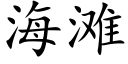 海滩